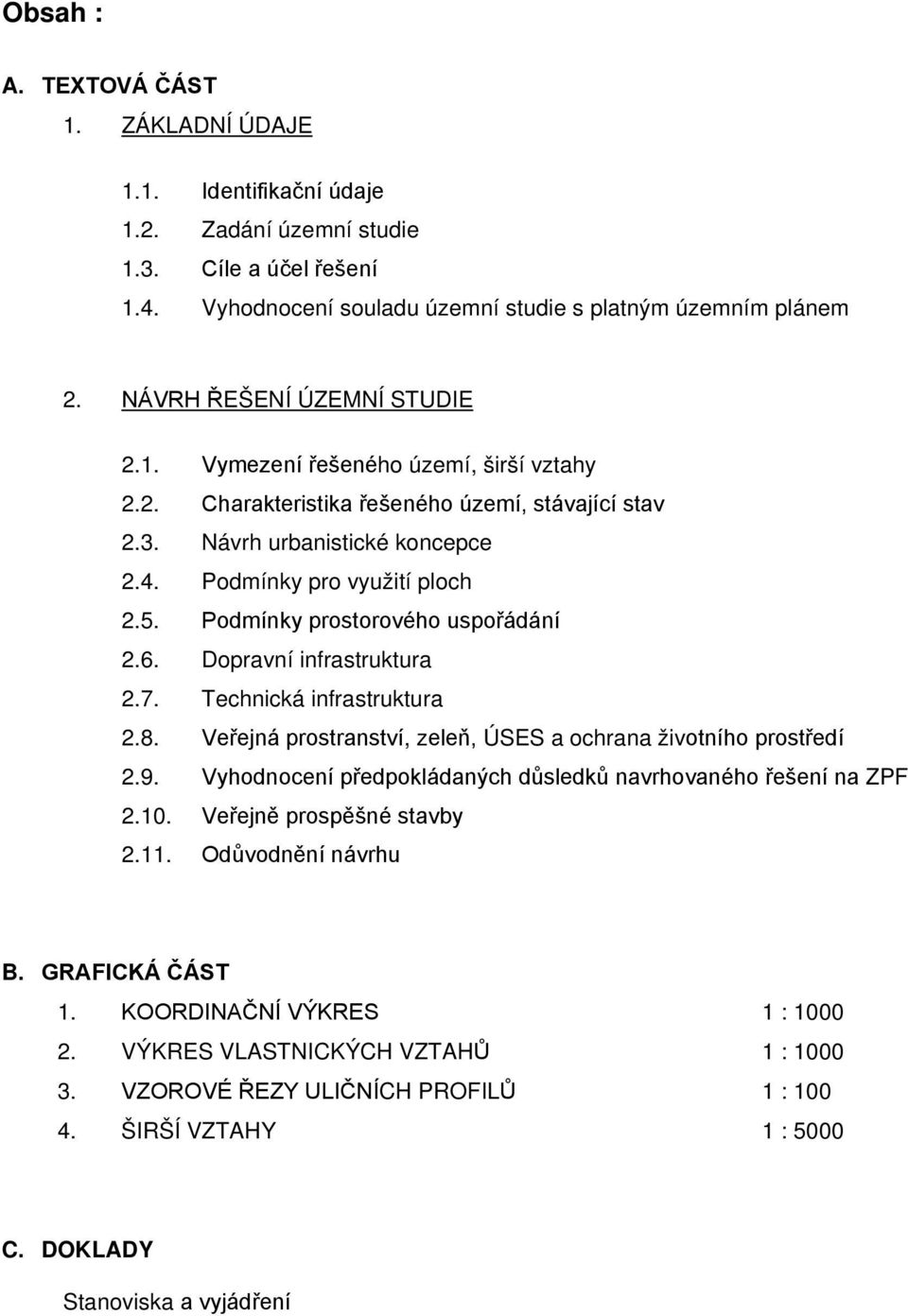 Obsah :

A. TEXTOVÁ ČÁST

1. ZÁKLADNÍ ÚDAJE

1.1. Identifikační údaje
1.2. Zadání územní studie
1.3. Cíle a účel řešení
1.4. Vyhodnocení souladu územní studie s platným územním plánem

2. NÁVRH ŘEŠENÍ ÚZEMNÍ STUDIE

2.1. Vymezení řešeného území, širší vztahy
2.2. Charakteristika řešeného území, stávající stav
2.3. Návrh urbanistické koncepce
2.4. Podmínky pro využití ploch
2.5. Podmínky prostorového uspořádání
2.6. Dopravní infrastruktura
2.7. Technická infrastruktura
2.8. Veřejná prostranství, zeleň, ÚSES a ochrana životního prostředí
2.9. Vyhodnocení předpokládaných důsledků navrhovaného řešení na ZPF
2.10. Veřejně prospěšné stavby
2.11. Odůvodnění návrhu

B. GRAFICKÁ ČÁST

1. KOORDINAČNÍ VÝKRES 1 : 1000
2. VÝKRES VLASTNICKÝCH VZTAHŮ 1 : 1000
3. VZOROVÉ ŘEZY ULIČNÍCH PROFILŮ 1 : 100
4. ŠIRŠÍ VZTAHY 1 : 5000

C. DOKLADY

Stanoviska a vyjádření